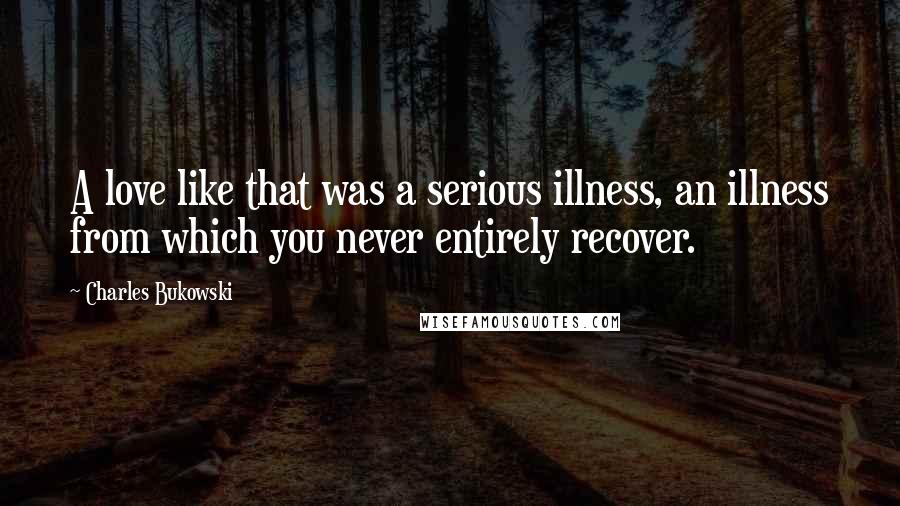 A love like that was a serious illness, an illness from which you never entirely recover.

~ Charles Bukowski

WISEFAMOUSQUOTES.COM